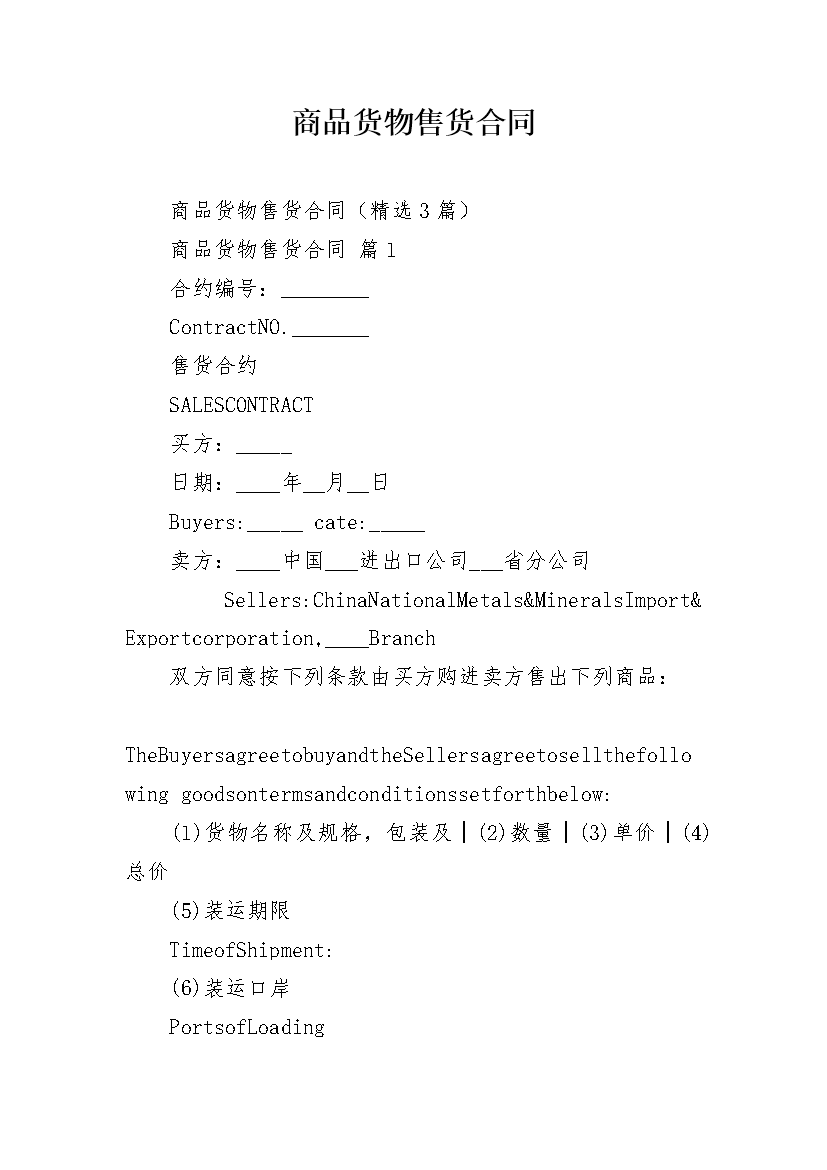 商品货物售货合同

商品货物售货合同（精选3篇）

商品货物售货合同 篇1

合约编号：____

ContractNO.____

售货合约

SALESCONTRACT

买方：____

日期：____年____月____日

Buyers:____ cate:____

卖方：____中国____进出口公司____省分公司

Sellers:ChinaNationalMetals&MineralsImport&Exportcorporation,____Branch

双方同意按下列条款由买方购进卖方售出下列商品：

TheBuyersagreetobuyandtheSellersagreetosellthefollowing goodsontermsandconditionssetforthbelow:

(1)货物名称及规格，包装及|(2)数量|(3)单价|(4)总价

(5)装运期限

TimeofShipment:

(6)装运口岸

PortsofLoading